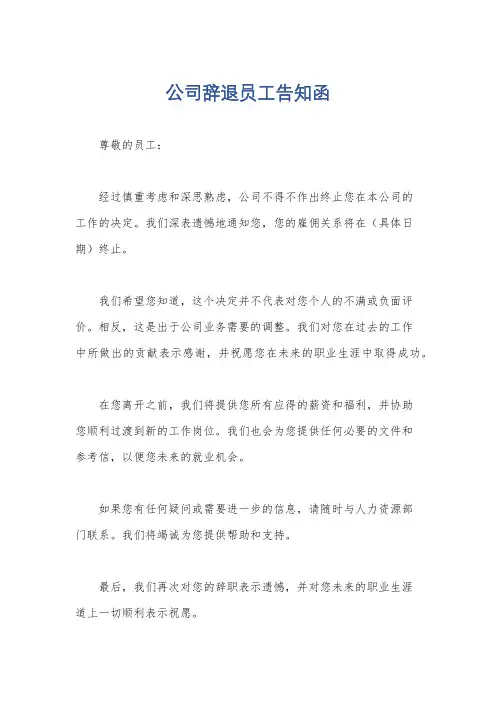 公司辞退员工告知函

尊敬的员工：

经过慎重考虑和深思熟虑，公司不得不作出终止您在本公司的工作的决定。我们深表遗憾地通知您，您的雇佣关系将在（具体日期）终止。

我们希望您知道，这个决定并不代表对您个人的不满或负面评价。相反，这是出于公司业务需要的调整。我们对您在过去的工作中所做出的贡献表示感谢，并祝愿您在未来的职业生涯中取得成功。

在您离开之前，我们将提供您所有应得的薪资和福利，并协助您顺利过渡到新的工作岗位。我们也会为您提供任何必要的文件和参考信，以便您未来的就业机会。

如果您有任何疑问或需要进一步的信息，请随时与人力资源部门联系。我们将竭诚为您提供帮助和支持。

最后，我们再次对您的辞职表示遗憾，并对您未来的职业生涯道上一切顺利表示祝愿。